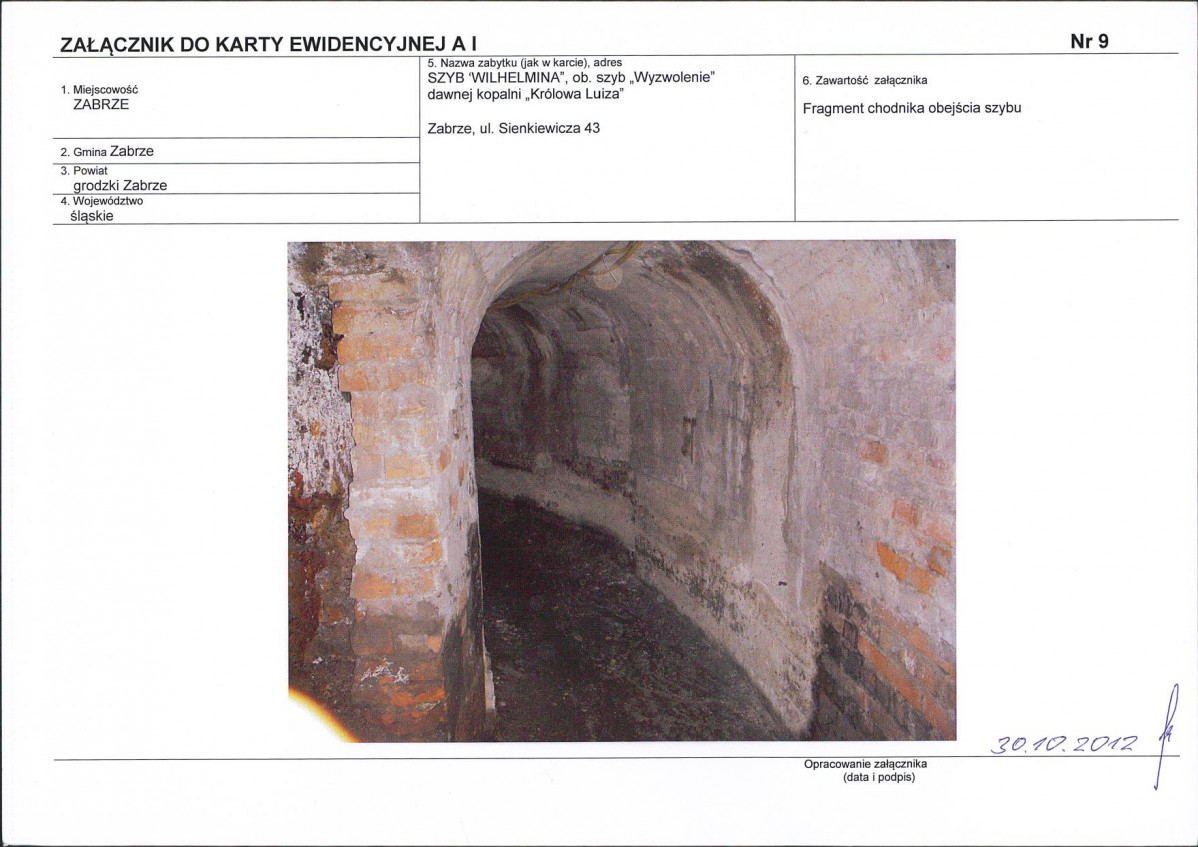 ZAŁĄCZNIK DO KARTY EWIDENCYJNEJ A I

Nr 9

1. Miejscowość
ZABRZE

2. Gmina Zabrze

3. Powiat
grodzki Zabrze

4. Województwo
śląskie

5. Nazwa zabytku (jak w karcie), adres
SZYB 'WILHELMINA", ob. szyb „Wyzwolenie"
dawnej kopalni „Królowa Luiza"

Zabrze, ul. Sienkiewicza 43

6. Zawartość załącznika

Fragment chodnika obejścia szybu

30.10.2012

Opracowanie załącznika
(data i podpis)